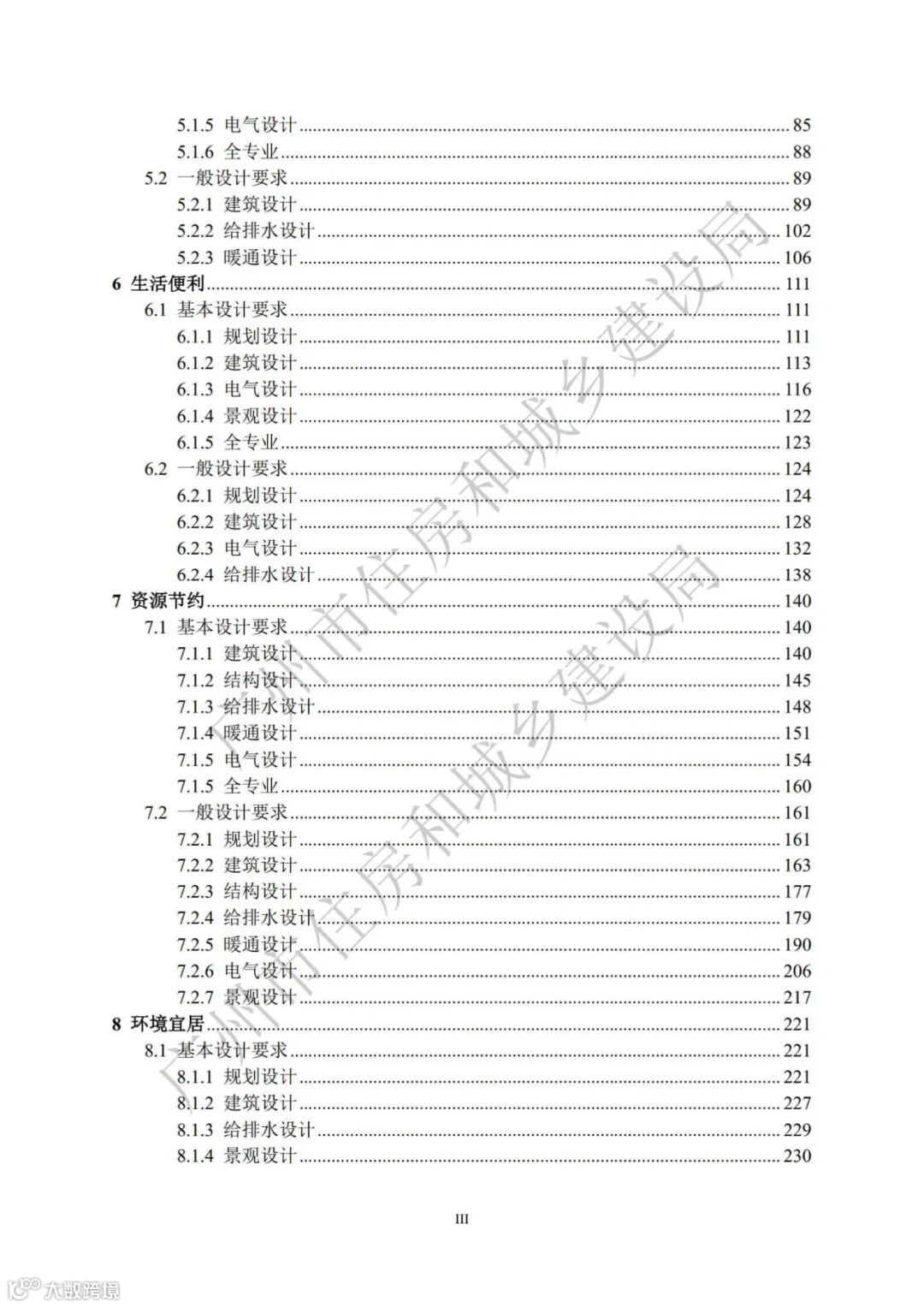 5.1.5 电气设计 ........ 85
5.1.6 全专业 ........ 88
5.2 一般设计要求 ........ 89
5.2.1 建筑设计 ........ 89
5.2.2 给排水设计 ........ 102
5.2.3 暖通设计 ........ 106
6 生活便利 ........ 111
6.1 基本设计要求 ........ 111
6.1.1 规划设计 ........ 111
6.1.2 建筑设计 ........ 113
6.1.3 电气设计 ........ 116
6.1.4 景观设计 ........ 122
6.1.5 全专业 ........ 123
6.2 一般设计要求 ........ 124
6.2.1 规划设计 ........ 124
6.2.2 建筑设计 ........ 128
6.2.3 电气设计 ........ 132
6.2.4 给排水设计 ........ 138
7 资源节约 ........ 140
7.1 基本设计要求 ........ 140
7.1.1 建筑设计 ........ 140
7.1.2 结构设计 ........ 145
7.1.3 给排水设计 ........ 148
7.1.4 暖通设计 ........ 151
7.1.5 电气设计 ........ 154
7.1.5 全专业 ........ 160
7.2 一般设计要求 ........ 161
7.2.1 规划设计 ........ 161
7.2.2 建筑设计 ........ 163
7.2.3 结构设计 ........ 177
7.2.4 给排水设计 ........ 179
7.2.5 暖通设计 ........ 190
7.2.6 电气设计 ........ 206
7.2.7 景观设计 ........ 217
8 环境宜居 ........ 221
8.1 基本设计要求 ........ 221
8.1.1 规划设计 ........ 221
8.1.2 建筑设计 ........ 227
8.1.3 给排水设计 ........ 229
8.1.4 景观设计 ........ 230

III

广州市住房和城乡建设局
广州市住房和城乡建设局

大数跨境